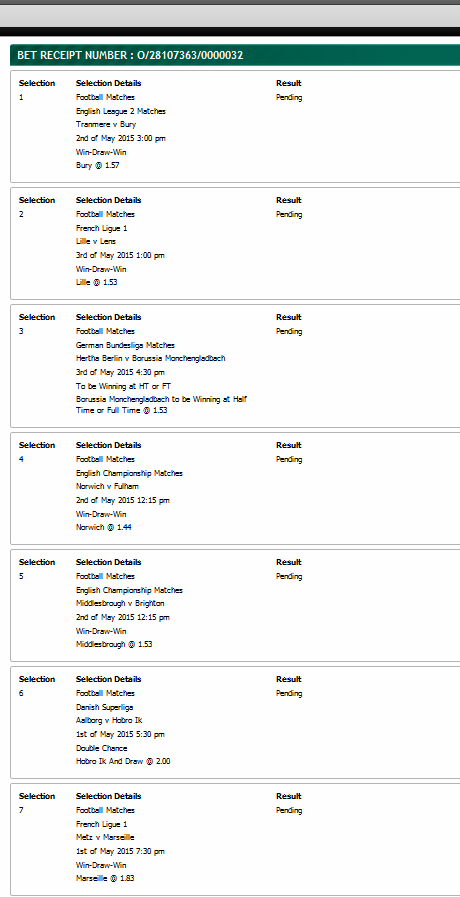 BET RECEIPT NUMBER : O/28107363/0000032

| Selection | Selection Details | Result |
|---|---|---|
| 1 | Football Matches<br>English League 2 Matches<br>Tranmere v Bury<br>2nd of May 2015 3:00 pm<br>Win-Draw-Win<br>Bury @ 1.57 | Pending |

| Selection | Selection Details | Result |
|---|---|---|
| 2 | Football Matches<br>French Ligue 1<br>Lille v Lens<br>3rd of May 2015 1:00 pm<br>Win-Draw-Win<br>Lille @ 1.53 | Pending |

| Selection | Selection Details | Result |
|---|---|---|
| 3 | Football Matches<br>German Bundesliga Matches<br>Hertha Berlin v Borussia Monchengladbach<br>3rd of May 2015 4:30 pm<br>To be Winning at HT or FT<br>Borussia Monchengladbach to be Winning at Half Time or Full Time @ 1.53 | Pending |

| Selection | Selection Details | Result |
|---|---|---|
| 4 | Football Matches<br>English Championship Matches<br>Norwich v Fulham<br>2nd of May 2015 12:15 pm<br>Win-Draw-Win<br>Norwich @ 1.44 | Pending |

| Selection | Selection Details | Result |
|---|---|---|
| 5 | Football Matches<br>English Championship Matches<br>Middlesbrough v Brighton<br>2nd of May 2015 12:15 pm<br>Win-Draw-Win<br>Middlesbrough @ 1.53 | Pending |

| Selection | Selection Details | Result |
|---|---|---|
| 6 | Football Matches<br>Danish Superliga<br>Aalborg v Hobro Ik<br>1st of May 2015 5:30 pm<br>Double Chance<br>Hobro Ik And Draw @ 2.00 | Pending |

| Selection | Selection Details | Result |
|---|---|---|
| 7 | Football Matches<br>French Ligue 1<br>Metz v Marseille<br>1st of May 2015 7:30 pm<br>Win-Draw-Win<br>Marseille @ 1.83 | Pending |